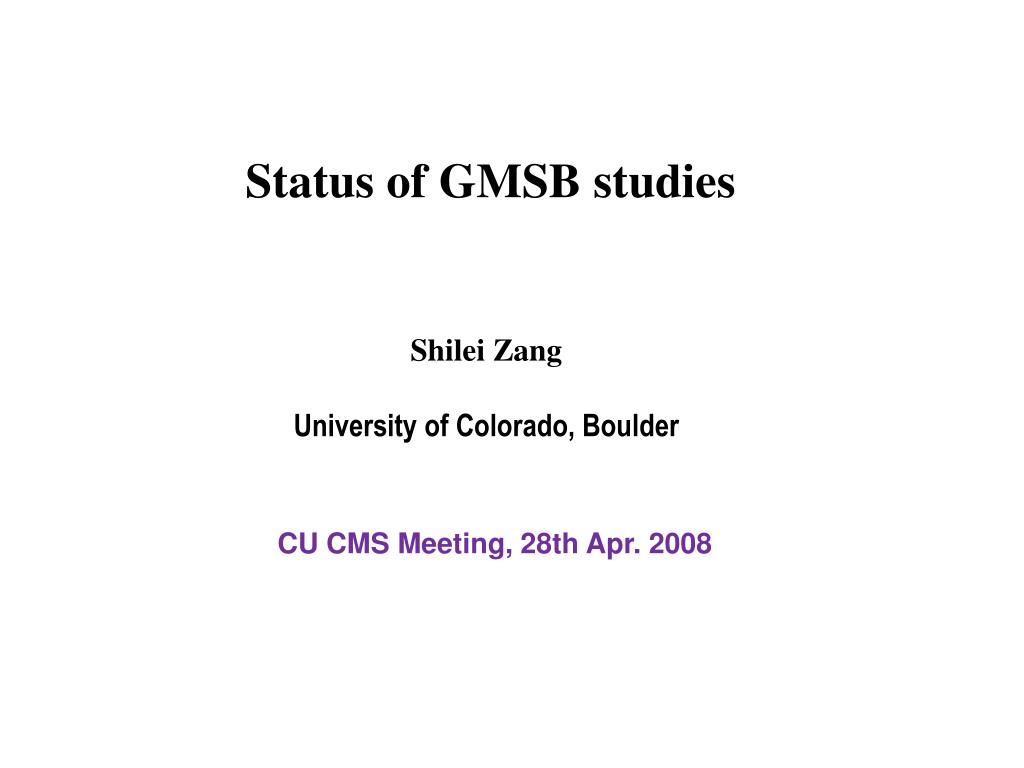 Status of GMSB studies

Shilei Zang

University of Colorado, Boulder

CU CMS Meeting, 28th Apr. 2008